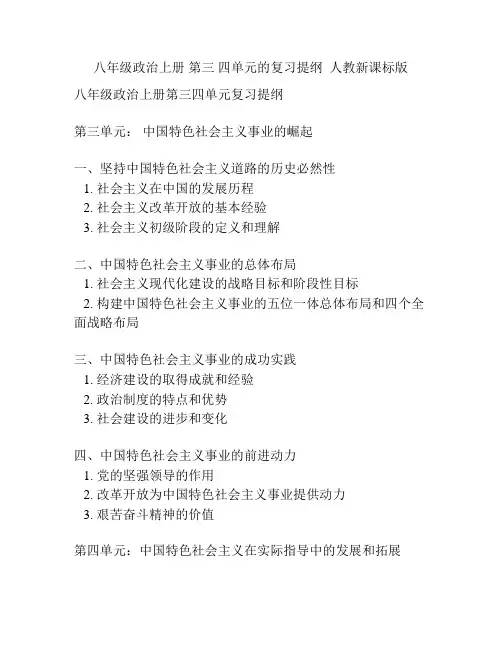 八年级政治上册 第三 四单元的复习提纲 人教新课标版

八年级政治上册第三四单元复习提纲

第三单元： 中国特色社会主义事业的崛起

一、坚持中国特色社会主义道路的历史必然性
1. 社会主义在中国的发展历程
2. 社会主义改革开放的基本经验
3. 社会主义初级阶段的定义和理解

二、中国特色社会主义事业的总体布局
1. 社会主义现代化建设的战略目标和阶段性目标
2. 构建中国特色社会主义事业的五位一体总体布局和四个全面战略布局

三、中国特色社会主义事业的成功实践
1. 经济建设的取得成就和经验
2. 政治制度的特点和优势
3. 社会建设的进步和变化

四、中国特色社会主义事业的前进动力
1. 党的坚强领导的作用
2. 改革开放为中国特色社会主义事业提供动力
3. 艰苦奋斗精神的价值

第四单元：中国特色社会主义在实际指导中的发展和拓展